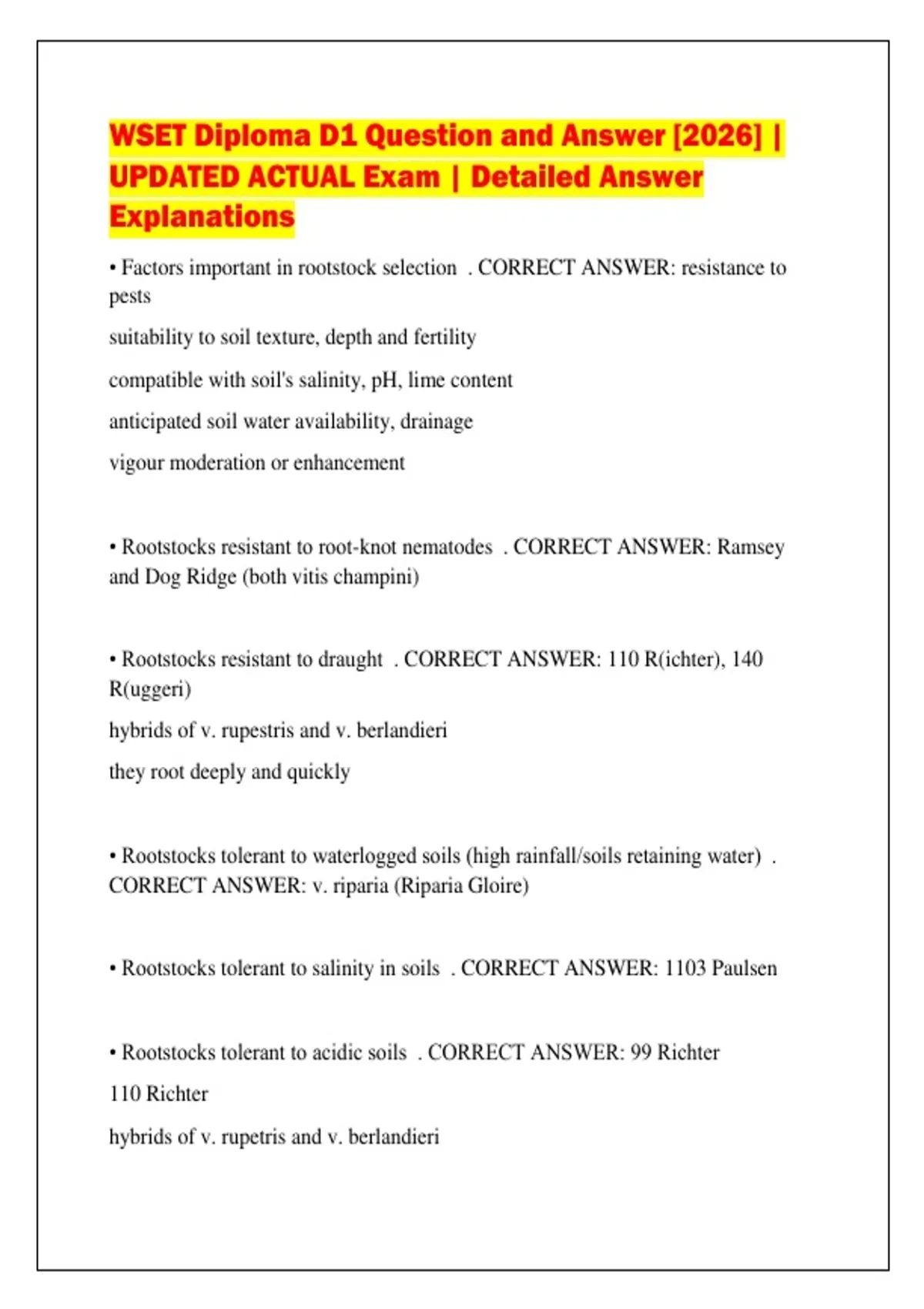 WSET Diploma D1 Question and Answer [2026] | UPDATED ACTUAL Exam | Detailed Answer Explanations

• Factors important in rootstock selection . CORRECT ANSWER: resistance to pests

suitability to soil texture, depth and fertility

compatible with soil's salinity, pH, lime content

anticipated soil water availability, drainage

vigour moderation or enhancement

• Rootstocks resistant to root-knot nematodes . CORRECT ANSWER: Ramsey and Dog Ridge (both vitis champini)

• Rootstocks resistant to draught . CORRECT ANSWER: 110 R(ichter), 140 R(uggeri)

hybrids of v. rupestris and v. berlandieri

they root deeply and quickly

• Rootstocks tolerant to waterlogged soils (high rainfall/soils retaining water) . CORRECT ANSWER: v. riparia (Riparia Gloire)

• Rootstocks tolerant to salinity in soils . CORRECT ANSWER: 1103 Paulsen

• Rootstocks tolerant to acidic soils . CORRECT ANSWER: 99 Richter

110 Richter

hybrids of v. rupetris and v. berlandieri